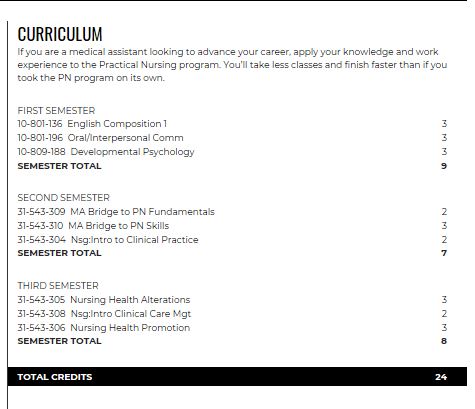 CURRICULUM

If you are a medical assistant looking to advance your career, apply your knowledge and work experience to the Practical Nursing program. You'll take less classes and finish faster than if you took the PN program on its own.

FIRST SEMESTER
10-801-136 English Composition 1 3
10-801-196 Oral/Interpersonal Comm 3
10-809-188 Developmental Psychology 3
SEMESTER TOTAL 9

SECOND SEMESTER
31-543-309 MA Bridge to PN Fundamentals 2
31-543-310 MA Bridge to PN Skills 3
31-543-304 Nsg:Intro to Clinical Practice 2
SEMESTER TOTAL 7

THIRD SEMESTER
31-543-305 Nursing Health Alterations 3
31-543-308 Nsg:Intro Clinical Care Mgt 2
31-543-306 Nursing Health Promotion 3
SEMESTER TOTAL 8

TOTAL CREDITS 24